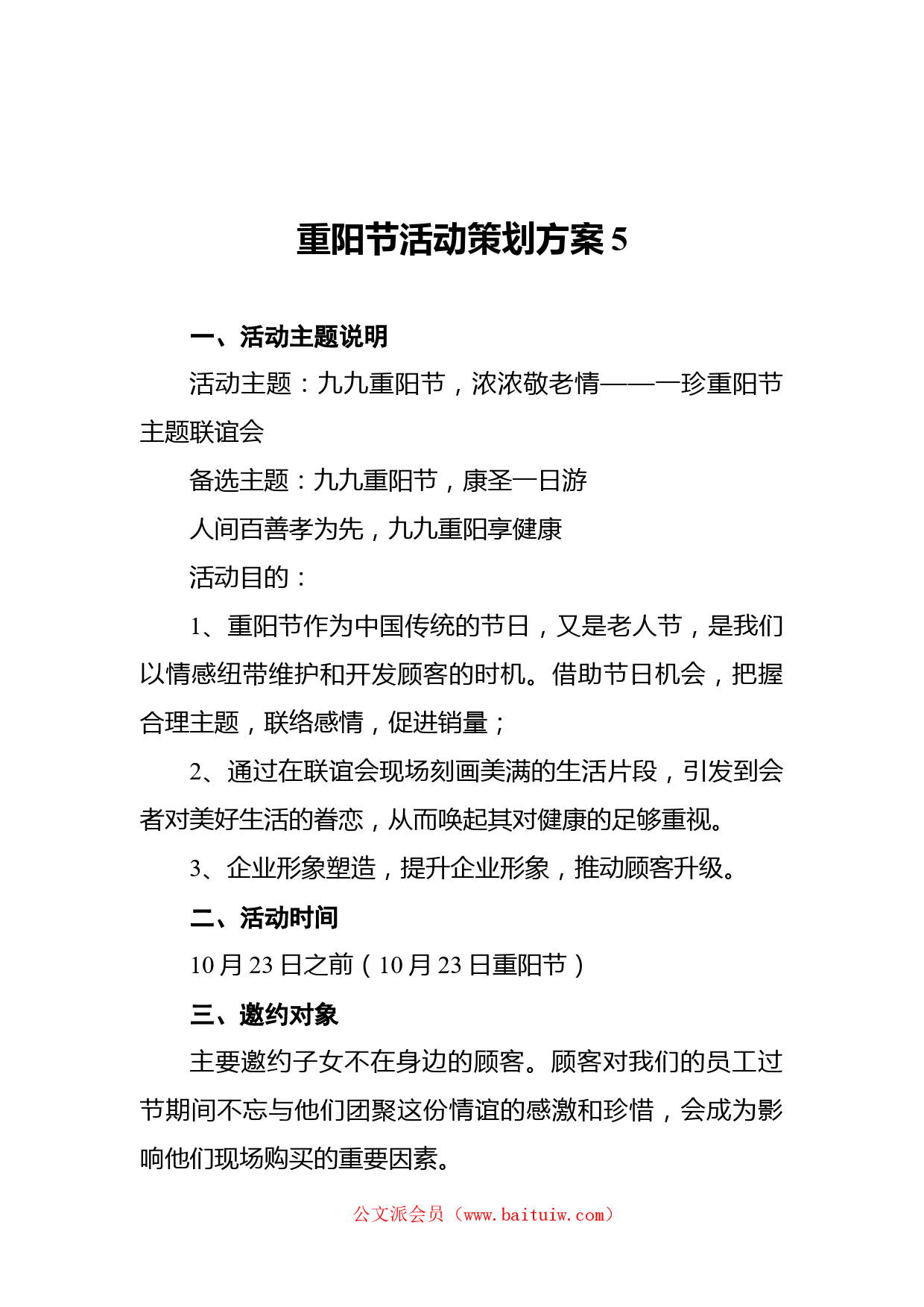 重阳节活动策划方案 5

一、活动主题说明

活动主题：九九重阳节，浓浓敬老情——一珍重阳节主题联谊会

备选主题：九九重阳节，康圣一日游

人间百善孝为先，九九重阳享健康

活动目的：

1、重阳节作为中国传统的节日，又是老人节，是我们以情感纽带维护和开发顾客的时机。借助节日机会，把握合理主题，联络感情，促进销量；

2、通过在联谊会现场刻画美满的生活片段，引发到会者对美好生活的眷恋，从而唤起其对健康的足够重视。

3、企业形象塑造，提升企业形象，推动顾客升级。

二、活动时间

10 月 23 日之前（10 月 23 日重阳节）

三、邀约对象

主要邀约子女不在身边的顾客。顾客对我们的员工过节期间不忘与他们团聚这份情谊的感激和珍惜，会成为影响他们现场购买的重要因素。

公文派会员（www.baituiw.com）